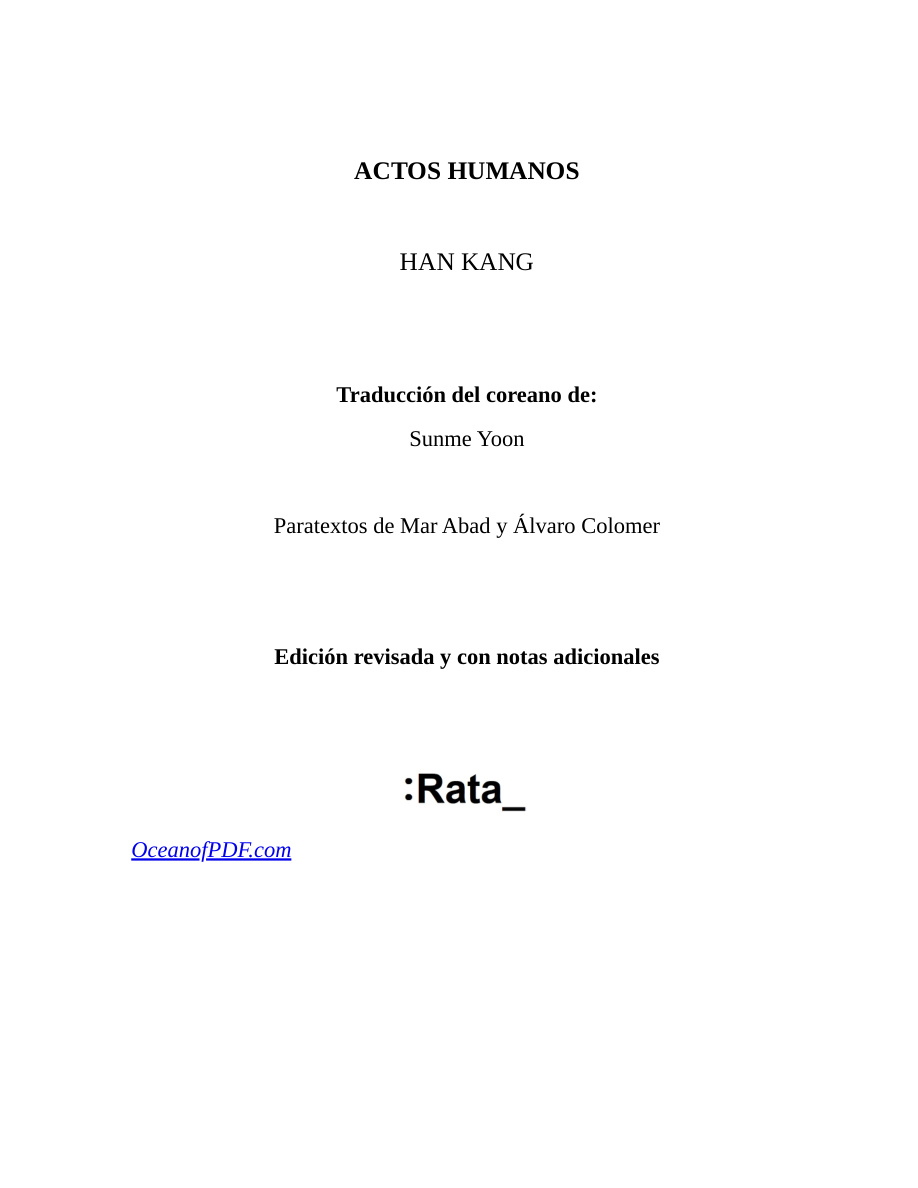 ACTOS HUMANOS

HAN KANG

Traducción del coreano de:

Sunme Yoon

Paratextos de Mar Abad y Álvaro Colomer

Edición revisada y con notas adicionales

:Rata_

OceanofPDF.com